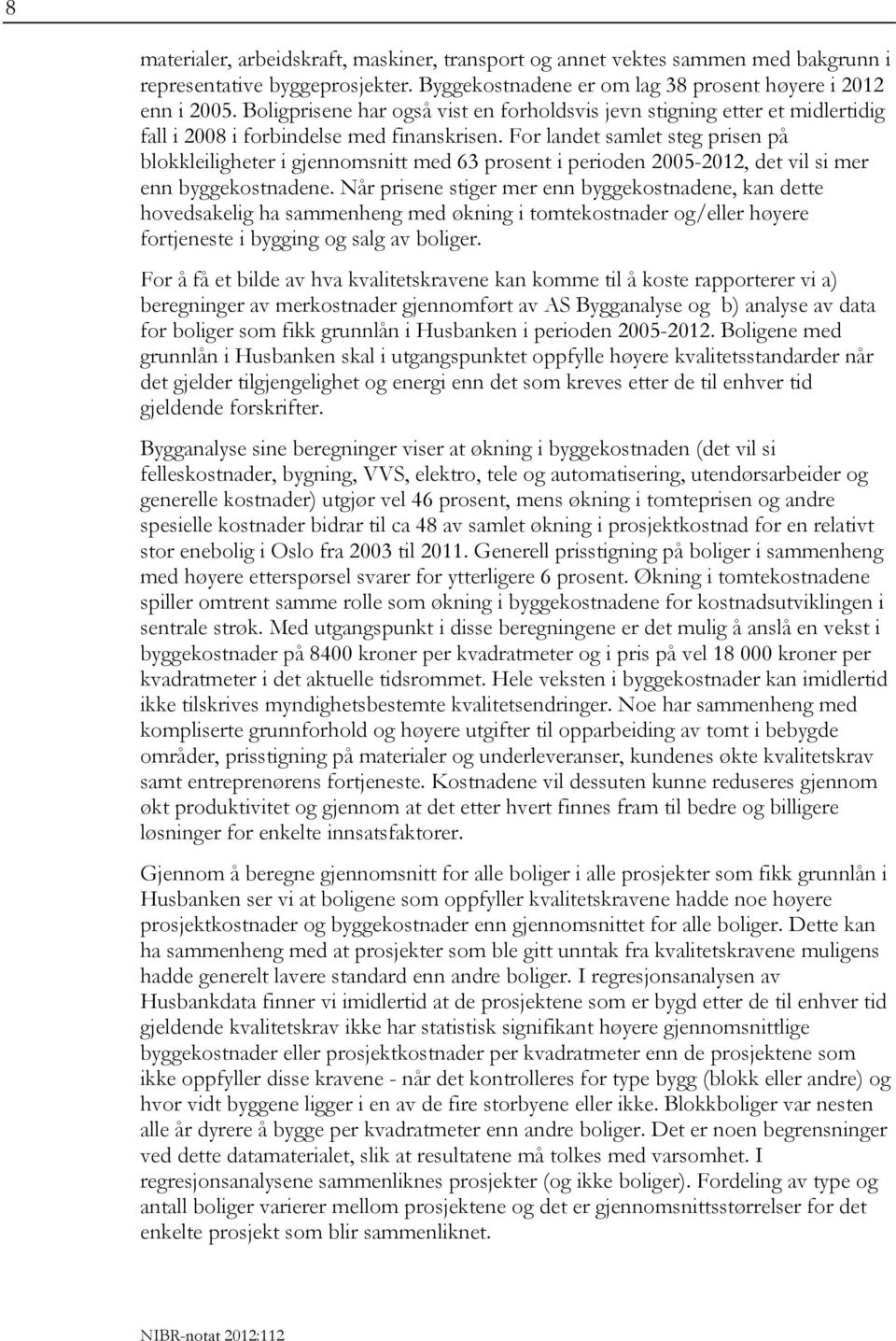 8

materialer, arbeidskraft, maskiner, transport og annet vektes sammen med bakgrunn i representative byggeprosjekter. Byggekostnadene er om lag 38 prosent høyere i 2012 enn i 2005. Boligprisene har også vist en forholdsvis jevn stigning etter et midlertidig fall i 2008 i forbindelse med finanskrisen. For landet samlet steg prisen på blokkleiligheter i gjennomsnitt med 63 prosent i perioden 2005-2012, det vil si mer enn byggekostnadene. Når prisene stiger mer enn byggekostnadene, kan dette hovedsakelig ha sammenheng med økning i tomtekostnader og/eller høyere fortjeneste i bygging og salg av boliger.

For å få et bilde av hva kvalitetskravene kan komme til å koste rapporterer vi a) beregninger av merkostnader gjennomført av AS Bygganalyse og b) analyse av data for boliger som fikk grunnlån i Husbanken i perioden 2005-2012. Boligene med grunnlån i Husbanken skal i utgangspunktet oppfylle høyere kvalitetsstandarder når det gjelder tilgjengelighet og energi enn det som kreves etter de til enhver tid gjeldende forskrifter.

Bygganalyse sine beregninger viser at økning i byggekostnaden (det vil si felleskostnader, bygning, VVS, elektro, tele og automatisering, utendørsarbeider og generelle kostnader) utgjør vel 46 prosent, mens økning i tomteprisen og andre spesielle kostnader bidrar til ca 48 av samlet økning i prosjektkostnad for en relativt stor enebolig i Oslo fra 2003 til 2011. Generell prisstigning på boliger i sammenheng med høyere etterspørsel svarer for ytterligere 6 prosent. Økning i tomtekostnadene spiller omtrent samme rolle som økning i byggekostnadene for kostnadsutviklingen i sentrale strøk. Med utgangspunkt i disse beregningene er det mulig å anslå en vekst i byggekostnader på 8400 kroner per kvadratmeter og i pris på vel 18 000 kroner per kvadratmeter i det aktuelle tidsrommet. Hele veksten i byggekostnader kan imidlertid ikke tilskrives myndighetsbestemte kvalitetsendringer. Noe har sammenheng med kompliserte grunnforhold og høyere utgifter til opparbeiding av tomt i bebygde områder, prisstigning på materialer og underleveranser, kundenes økte kvalitetskrav samt entreprenørens fortjeneste. Kostnadene vil dessuten kunne reduseres gjennom økt produktivitet og gjennom at det etter hvert finnes fram til bedre og billigere løsninger for enkelte innsatsfaktorer.

Gjennom å beregne gjennomsnitt for alle boliger i alle prosjekter som fikk grunnlån i Husbanken ser vi at boligene som oppfyller kvalitetskravene hadde noe høyere prosjektkostnader og byggekostnader enn gjennomsnittet for alle boliger. Dette kan ha sammenheng med at prosjekter som ble gitt unntak fra kvalitetskravene muligens hadde generelt lavere standard enn andre boliger. I regresjonsanalysen av Husbankdata finner vi imidlertid at de prosjektene som er bygd etter de til enhver tid gjeldende kvalitetskrav ikke har statistisk signifikant høyere gjennomsnittlige byggekostnader eller prosjektkostnader per kvadratmeter enn de prosjektene som ikke oppfyller disse kravene - når det kontrolleres for type bygg (blokk eller andre) og hvor vidt byggene ligger i en av de fire storbyene eller ikke. Blokkboliger var nesten alle år dyrere å bygge per kvadratmeter enn andre boliger. Det er noen begrensninger ved dette datamaterialet, slik at resultatene må tolkes med varsomhet. I regresjonsanalysene sammenliknes prosjekter (og ikke boliger). Fordeling av type og antall boliger varierer mellom prosjektene og det er gjennomsnittsstørrelser for det enkelte prosjekt som blir sammenliknet.

NIBR-notat 2012:112